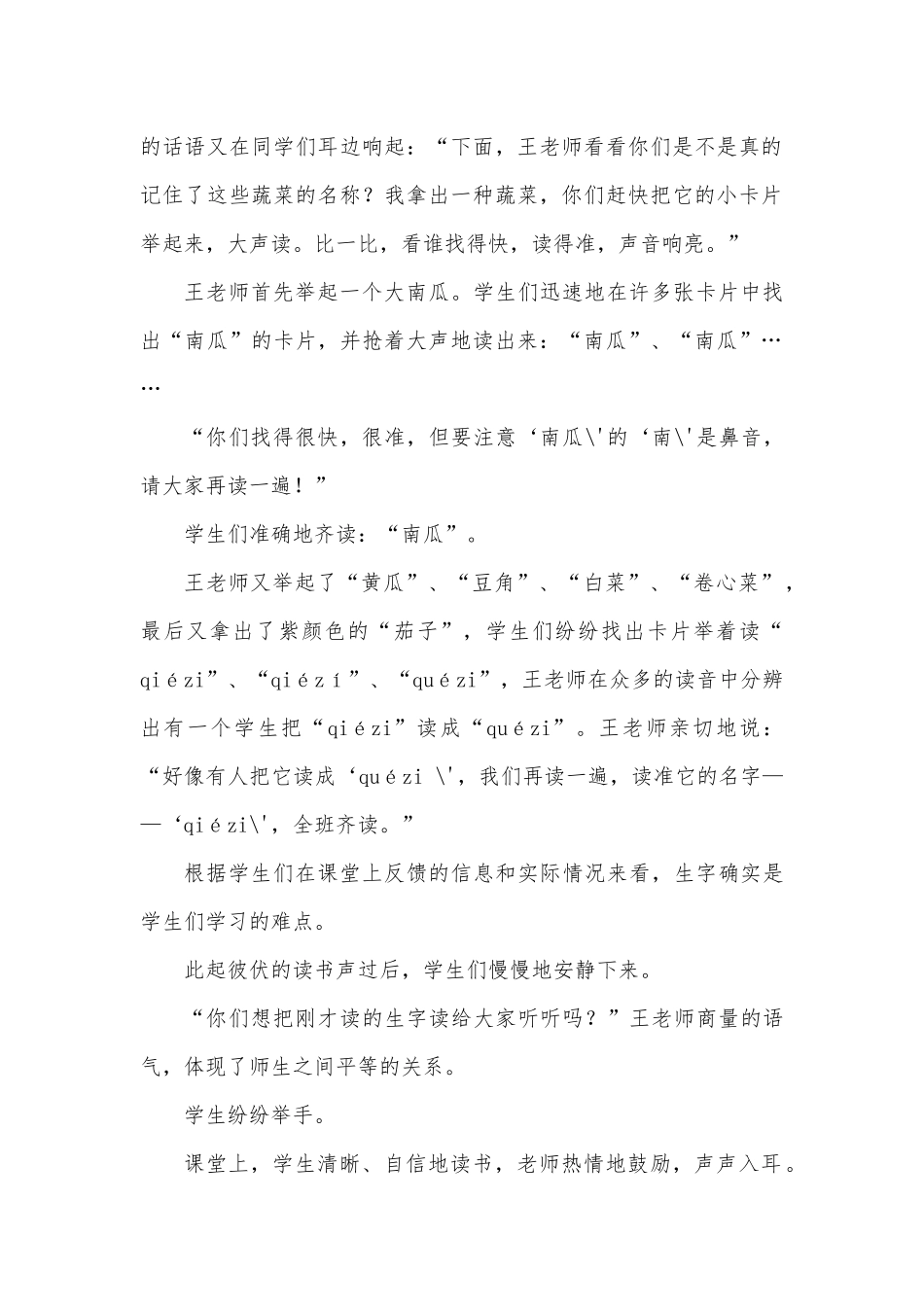 的话语又在同学们耳边响起：“下面，王老师看看你们是不是真的记住了这些蔬菜的名称？我拿出一种蔬菜，你们赶快把它的小卡片举起来，大声读。比一比，看谁找得快，读得准，声音响亮。”

王老师首先举起一个大南瓜。学生们迅速地在许多张卡片中找出“南瓜”的卡片，并抢着大声地读出来：“南瓜”、“南瓜”……

“你们找得很快，很准，但要注意‘南瓜\'的‘南\'是鼻音，请大家再读一遍！”

学生们准确地齐读：“南瓜”。

王老师又举起了“黄瓜”、“豆角”、“白菜”、“卷心菜”，最后又拿出了紫颜色的“茄子”，学生们纷纷找出卡片举着读“qiézi”、“qiézí”、“quézi”，王老师在众多的读音中分辨出有一个学生把“qiézi”读成“quézi”。王老师亲切地说：“好像有人把它读成‘quézi \'，我们再读一遍，读准它的名字——‘qiézi\'，全班齐读。”

根据学生们在课堂上反馈的信息和实际情况来看，生字确实是学生们学习的难点。

此起彼伏的读书声过后，学生们慢慢地安静下来。

“你们想把刚才读的生字读给大家听听吗？”王老师商量的语气，体现了师生之间平等的关系。

学生纷纷举手。

课堂上，学生清晰、自信地读书，老师热情地鼓励，声声入耳。